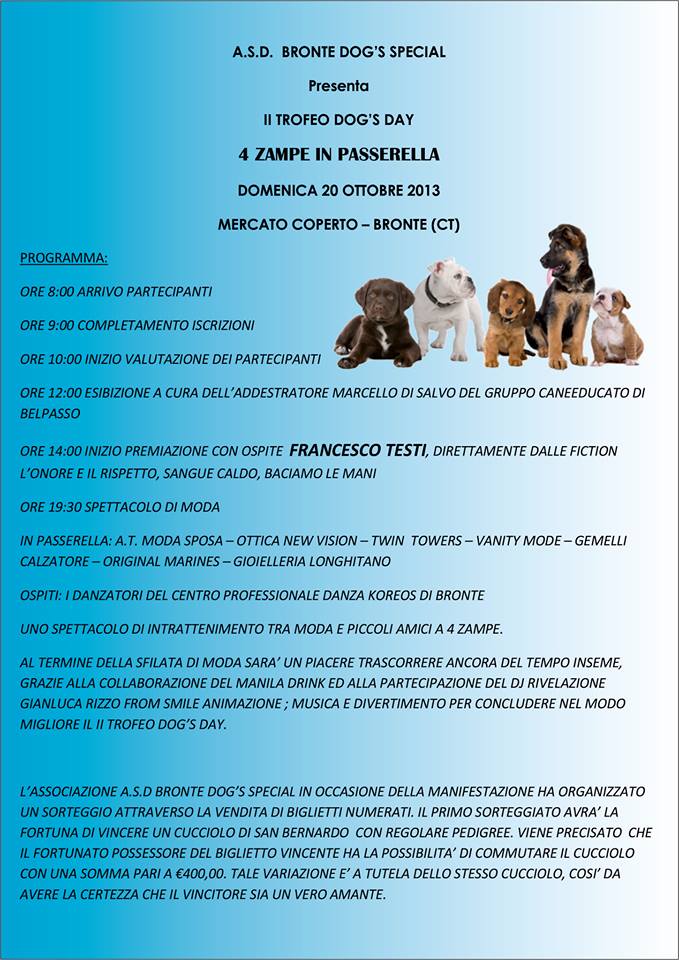 A.S.D. BRONTE DOG'S SPECIAL

Presenta

II TROFEO DOG'S DAY

4 ZAMPE IN PASSERELLA

DOMENICA 20 OTTOBRE 2013

MERCATO COPERTO – BRONTE (CT)

PROGRAMMA:

ORE 8:00 ARRIVO PARTECIPANTI

ORE 9:00 COMPLETAMENTO ISCRIZIONI

ORE 10:00 INIZIO VALUTAZIONE DEI PARTECIPANTI

ORE 12:00 ESIBIZIONE A CURA DELL'ADDESTRATORE MARCELLO DI SALVO DEL GRUPPO CANEEDUCATO DI BELPASSO

ORE 14:00 INIZIO PREMIAZIONE CON OSPITE FRANCESCO TESTI, DIRETTAMENTE DALLE FICTION L'ONORE E IL RISPETTO, SANGUE CALDO, BACIAMO LE MANI

ORE 19:30 SPETTACOLO DI MODA

IN PASSERELLA: A.T. MODA SPOSA – OTTICA NEW VISION – TWIN TOWERS – VANITY MODE – GEMELLI CALZATORE – ORIGINAL MARINES – GIOIELLERIA LONGHITANO

OSPITI: I DANZATORI DEL CENTRO PROFESSIONALE DANZA KOREOS DI BRONTE

UNO SPETTACOLO DI INTRATTENIMENTO TRA MODA E PICCOLI AMICI A 4 ZAMPE.

AL TERMINE DELLA SFILATA DI MODA SARA' UN PIACERE TRASCORRERE ANCORA DEL TEMPO INSEME, GRAZIE ALLA COLLABORAZIONE DEL MANILA DRINK ED ALLA PARTECIPAZIONE DEL DJ RIVELAZIONE GIANLUCA RIZZO FROM SMILE ANIMAZIONE ; MUSICA E DIVERTIMENTO PER CONCLUDERE NEL MODO MIGLIORE IL II TROFEO DOG'S DAY.

L'ASSOCIAZIONE A.S.D BRONTE DOG'S SPECIAL IN OCCASIONE DELLA MANIFESTAZIONE HA ORGANIZZATO UN SORTEGGIO ATTRAVERSO LA VENDITA DI BIGLIETTI NUMERATI. IL PRIMO SORTEGGIATO AVRA' LA FORTUNA DI VINCERE UN CUCCIOLO DI SAN BERNARDO CON REGOLARE PEDIGREE. VIENE PRECISATO CHE IL FORTUNATO POSSESSORE DEL BIGLIETTO VINCENTE HA LA POSSIBILITA' DI COMMUTARE IL CUCCIOLO CON UNA SOMMA PARI A €400,00. TALE VARIAZIONE E' A TUTELA DELLO STESSO CUCCIOLO, COSI' DA AVERE LA CERTEZZA CHE IL VINCITORE SIA UN VERO AMANTE.